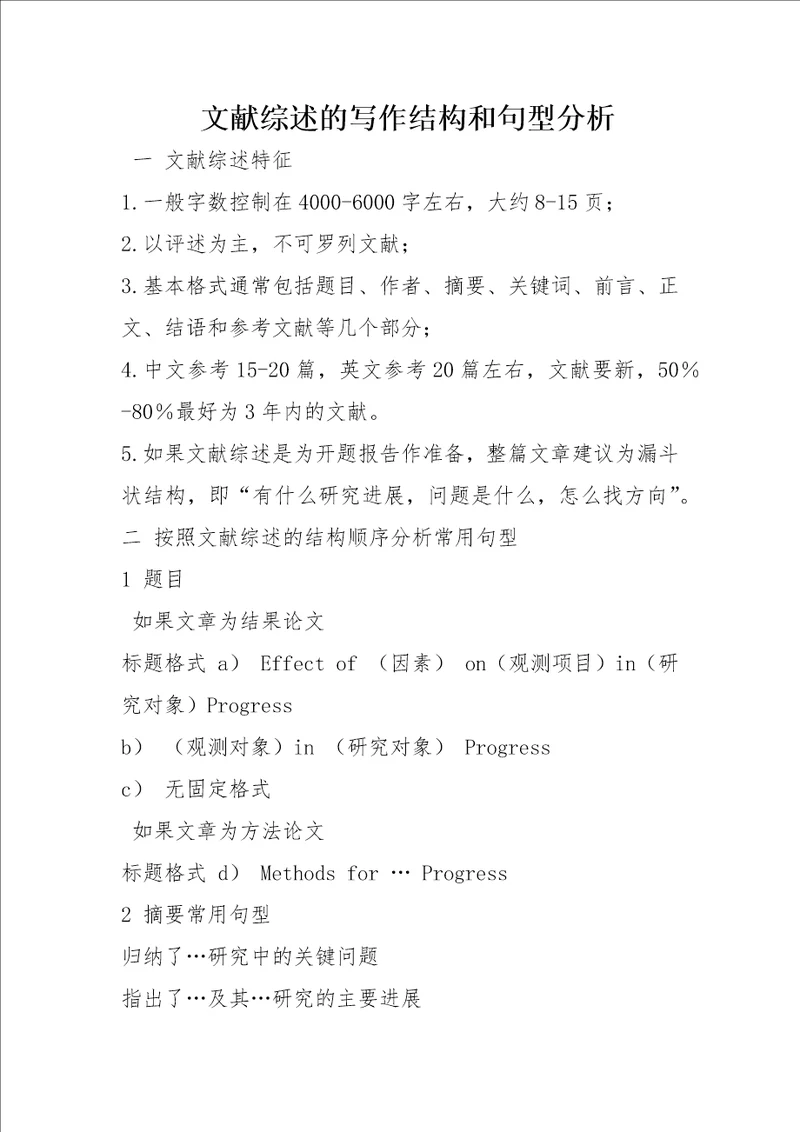 文献综述的写作结构和句型分析

一 文献综述特征

1.一般字数控制在4000-6000字左右，大约8-15页；

2.以评述为主，不可罗列文献；

3.基本格式通常包括题目、作者、摘要、关键词、前言、正文、结语和参考文献等几个部分；

4.中文参考15-20篇，英文参考20篇左右，文献要新，50%-80%最好为3年内的文献。

5.如果文献综述是为开题报告作准备，整篇文章建议为漏斗状结构，即“有什么研究进展，问题是什么，怎么找方向”。

二 按照文献综述的结构顺序分析常用句型

1 题目

如果文章为结果论文

标题格式 a） Effect of （因素） on（观测项目）in（研究对象）Progress

b） （观测对象）in （研究对象） Progress

c） 无固定格式

如果文章为方法论文

标题格式 d） Methods for … Progress

2 摘要常用句型

归纳了…研究中的关键问题

指出了…及其…研究的主要进展